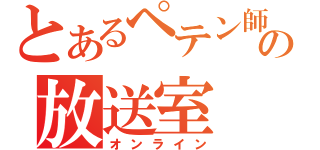 とあるペテン師の
放送室
オンライン